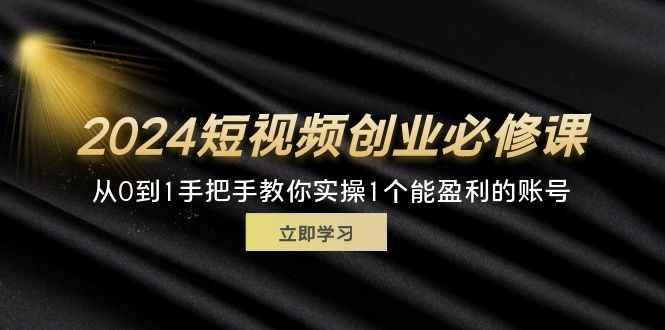 2024短视频创业必修课

从0到1手把手教你实操1个能盈利的账号

立即学习